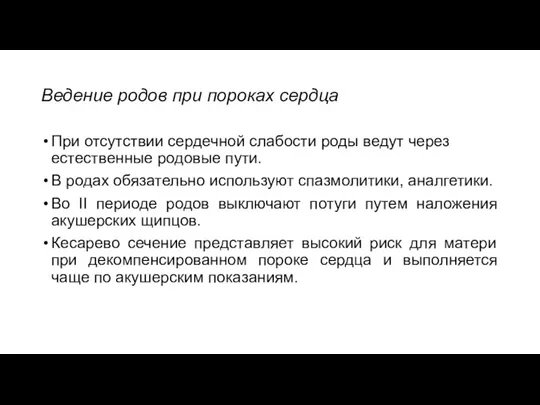 Ведение родов при пороках сердца

• При отсутствии сердечной слабости роды ведут через естественные родовые пути.

• В родах обязательно используют спазмолитики, аналгетики.

• Во II периоде родов выключают потуги путем наложения акушерских щипцов.

• Кесарево сечение представляет высокий риск для матери при декомпенсированном пороке сердца и выполняется чаще по акушерским показаниям.